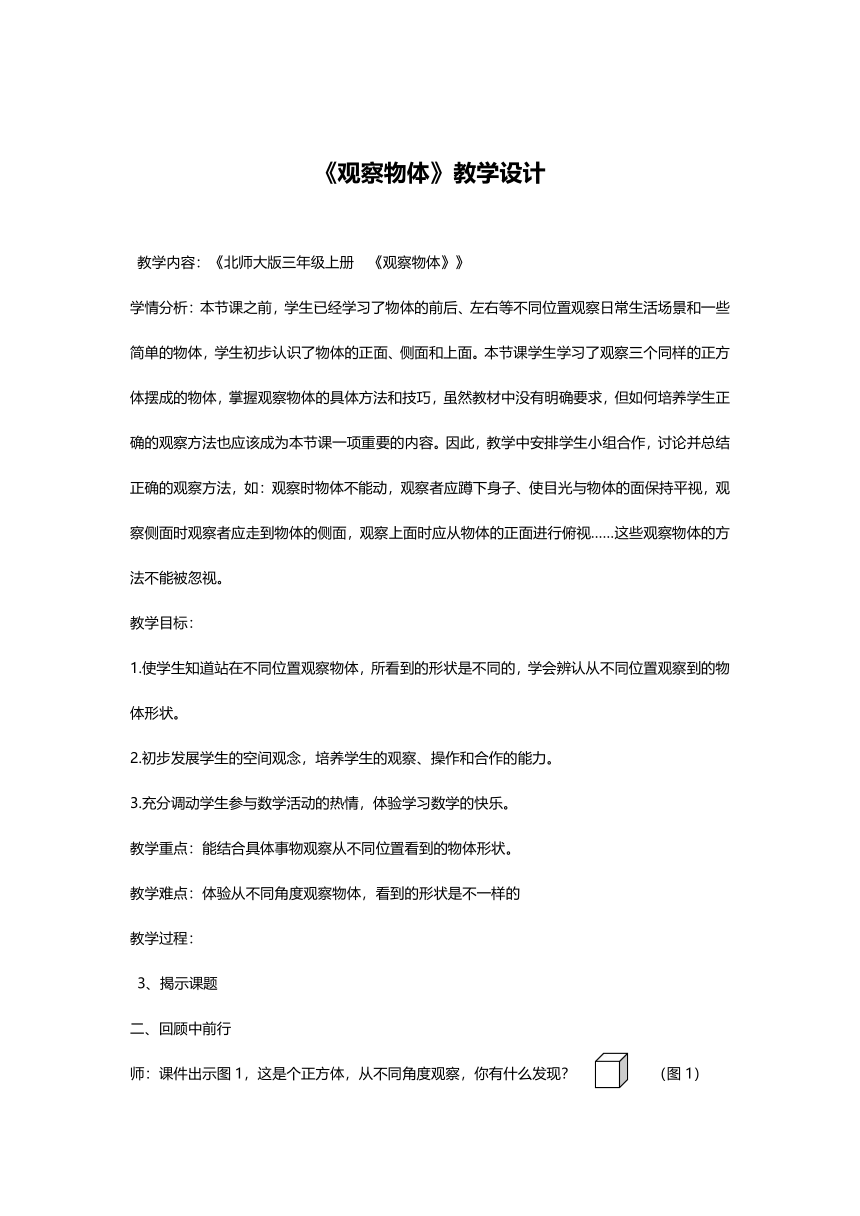 《观察物体》教学设计

教学内容：《北师大版三年级上册　《观察物体》》

学情分析：本节课之前，学生已经学习了物体的前后、左右等不同位置观察日常生活场景和一些简单的物体，学生初步认识了物体的正面、侧面和上面。本节课学生学习了观察三个同样的正方体摆成的物体，掌握观察物体的具体方法和技巧，虽然教材中没有明确要求，但如何培养学生正确的观察方法也应该成为本节课一项重要的内容。因此，教学中安排学生小组合作，讨论并总结正确的观察方法，如：观察时物体不能动，观察者应蹲下身子、使目光与物体的面保持平视，观察侧面时观察者应走到物体的侧面，观察上面时应从物体的正面进行俯视……这些观察物体的方法不能被忽视。

教学目标：

1.使学生知道站在不同位置观察物体，所看到的形状是不同的，学会辨认从不同位置观察到的物体形状。

2.初步发展学生的空间观念，培养学生的观察、操作和合作的能力。

3.充分调动学生参与数学活动的热情，体验学习数学的快乐。

教学重点：能结合具体事物观察从不同位置看到的物体形状。

教学难点：体验从不同角度观察物体，看到的形状是不一样的

教学过程：

3、揭示课题

二、回顾中前行

师：课件出示图 1，这是个正方体，从不同角度观察，你有什么发现？ （图 1）